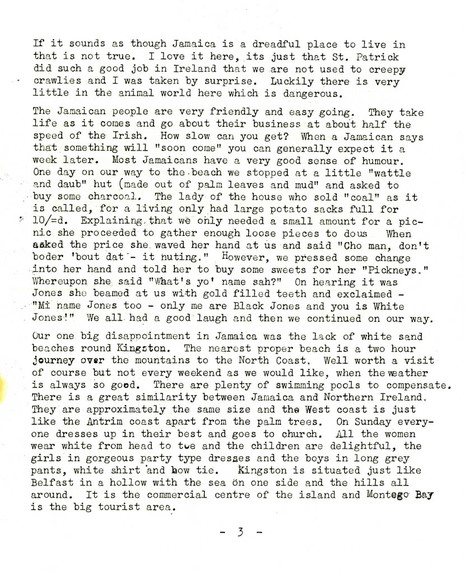 If it sounds as though Jamaica is a dreadful place to live in that is not true. I love it here, its just that St. Patrick did such a good job in Ireland that we are not used to creepy crawlies and I was taken by surprise. Luckily there is very little in the animal world here which is dangerous.

The Jamaican people are very friendly and easy going. They take life as it comes and go about their business at about half the speed of the Irish. How slow can you get? When a Jamaican says that something will "soon come" you can generally expect it a week later. Most Jamaicans have a very good sense of humour. One day on our way to the beach we stopped at a little "wattle and daub" hut (made out of palm leaves and mud" and asked to buy some charcoal. The lady of the house who sold "coal" as it is called, for a living only had large potato sacks full for 10/=d. Explaining that we only needed a small amount for a picnic she proceeded to gather enough loose pieces to dous When asked the price she waved her hand at us and said "Cho man, don't boder 'bout dat - it nuting." However, we pressed some change into her hand and told her to buy some sweets for her "Pickneys." Whereupon she said "What's yo' name sah?" On hearing it was Jones she beamed at us with gold filled teeth and exclaimed - "Mi name Jones too - only me are Black Jones and you is White Jones!" We all had a good laugh and then we continued on our way.

Our one big disappointment in Jamaica was the lack of white sand beaches round Kingston. The nearest proper beach is a two hour journey over the mountains to the North Coast. Well worth a visit of course but not every weekend as we would like, when the weather is always so good. There are plenty of swimming pools to compensate. There is a great similarity between Jamaica and Northern Ireland. They are approximately the same size and the West coast is just like the Antrim coast apart from the palm trees. On Sunday everyone dresses up in their best and goes to church. All the women wear white from head to toe and the children are delightful, the girls in gorgeous party type dresses and the boys in long grey pants, white shirt and bow tie. Kingston is situated just like Belfast in a hollow with the sea on one side and the hills all around. It is the commercial centre of the island and Montego Bay is the big tourist area.

- 3 -